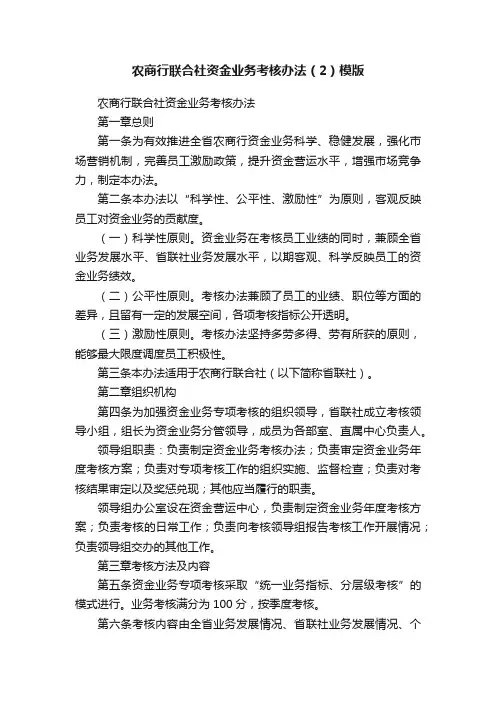 农商行联合社资金业务考核办法（2）模版

农商行联合社资金业务考核办法

第一章总则

第一条为有效推进全省农商行资金业务科学、稳健发展，强化市场营销机制，完善员工激励政策，提升资金营运水平，增强市场竞争力，制定本办法。

第二条本办法以“科学性、公平性、激励性”为原则，客观反映员工对资金业务的贡献度。

（一）科学性原则。资金业务在考核员工业绩的同时，兼顾全省业务发展水平、省联社业务发展水平，以期客观、科学反映员工的资金业务绩效。

（二）公平性原则。考核办法兼顾了员工的业绩、职位等方面的差异，且留有一定的发展空间，各项考核指标公开透明。

（三）激励性原则。考核办法坚持多劳多得、劳有所获的原则，能够最大限度调度员工积极性。

第三条本办法适用于农商行联合社（以下简称省联社）。

第二章组织机构

第四条为加强资金业务专项考核的组织领导，省联社成立考核领导小组，组长为资金业务分管领导，成员为各部室、直属中心负责人。

领导组职责：负责制定资金业务考核办法；负责审定资金业务年度考核方案；负责对专项考核工作的组织实施、监督检查；负责对考核结果审定以及奖惩兑现；其他应当履行的职责。

领导组办公室设在资金营运中心，负责制定资金业务年度考核方案；负责考核的日常工作；负责向考核领导组报告考核工作开展情况；负责领导组交办的其他工作。

第三章考核方法及内容

第五条资金业务专项考核采取“统一业务指标、分层级考核”的模式进行。业务考核满分为 100 分，按季度考核。

第六条考核内容由全省业务发展情况、省联社业务发展情况、个